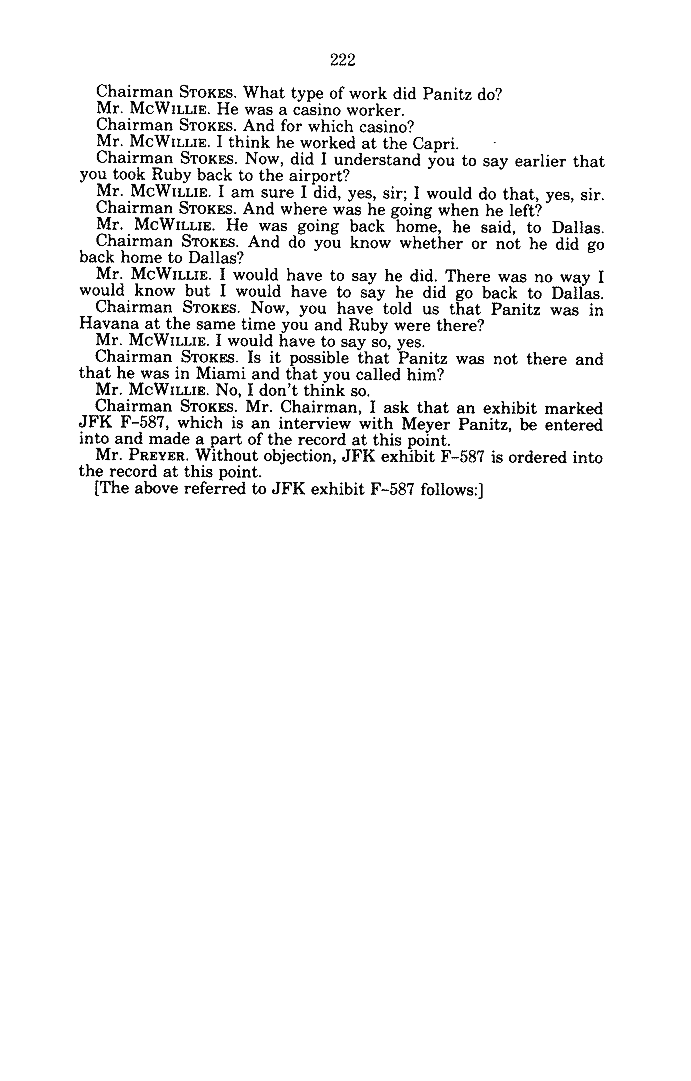 222

Chairman STOKES. What type of work did Panitz do?

Mr. MCWILLIE. He was a casino worker.

Chairman STOKES. And for which casino?

Mr. MCWILLIE. I think he worked at the Capri.

Chairman STOKES. Now, did I understand you to say earlier that you took Ruby back to the airport?

Mr. MCWILLIE. I am sure I did, yes, sir; I would do that, yes, sir.

Chairman STOKES. And where was he going when he left?

Mr. MCWILLIE. He was going back home, he said, to Dallas.

Chairman STOKES. And do you know whether or not he did go back home to Dallas?

Mr. MCWILLIE. I would have to say he did. There was no way I would know but I would have to say he did go back to Dallas.

Chairman STOKES. Now, you have told us that Panitz was in Havana at the same time you and Ruby were there?

Mr. MCWILLIE. I would have to say so, yes.

Chairman STOKES. Is it possible that Panitz was not there and that he was in Miami and that you called him?

Mr. MCWILLIE. No, I don't think so.

Chairman STOKES. Mr. Chairman, I ask that an exhibit marked JFK F-587, which is an interview with Meyer Panitz, be entered into and made a part of the record at this point.

Mr. PREYER. Without objection, JFK exhibit F-587 is ordered into the record at this point.

[The above referred to JFK exhibit F-587 follows:]